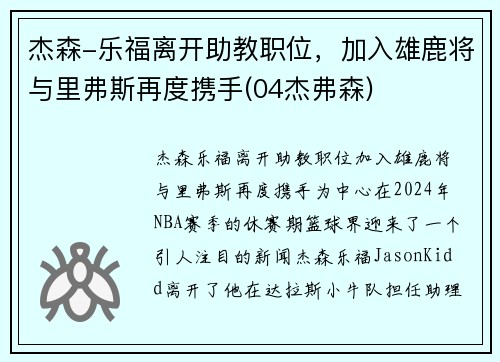 杰森-乐福离开助教职位，加入雄鹿将与里弗斯再度携手(04杰弗森)

杰森乐福离开助教职位加入雄鹿将与里弗斯再度携手为中心在2024年NBA赛季的休赛期篮球界迎来了一个引人注目的新闻杰森乐福JasonKidd离开了他在达拉斯小牛队担任助理